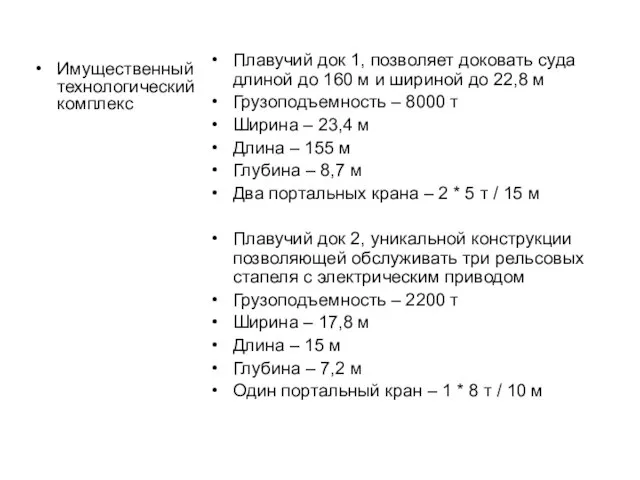 • Имущественный технологический комплекс

• Плавучий док 1, позволяет доковать суда длиной до 160 м и шириной до 22,8 м
• Грузоподъемность – 8000 т
• Ширина – 23,4 м
• Длина – 155 м
• Глубина – 8,7 м
• Два портальных крана – 2 * 5 т / 15 м

• Плавучий док 2, уникальной конструкции позволяющей обслуживать три рельсовых стапеля с электрическим приводом
• Грузоподъемность – 2200 т
• Ширина – 17,8 м
• Длина – 15 м
• Глубина – 7,2 м
• Один портальный кран – 1 * 8 т / 10 м